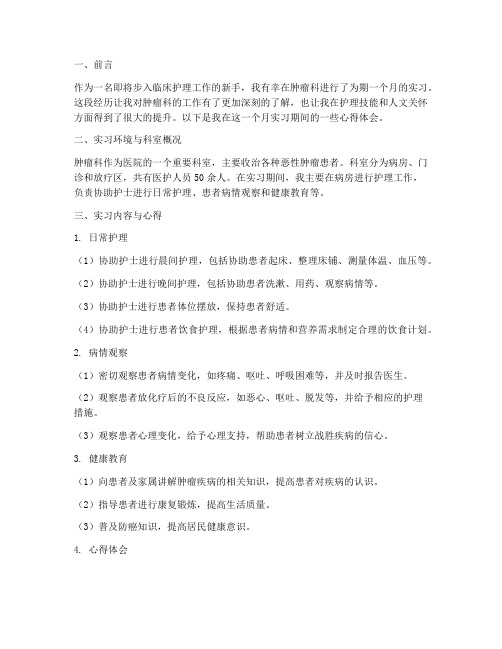 一、前言

作为一名即将步入临床护理工作的新手，我有幸在肿瘤科进行了为期一个月的实习。这段经历让我对肿瘤科的工作有了更加深刻的了解，也让我在护理技能和人文关怀方面得到了很大的提升。以下是我在这一个月实习期间的一些心得体会。

二、实习环境与科室概况

肿瘤科作为医院的一个重要科室，主要收治各种恶性肿瘤患者。科室分为病房、门诊和放疗区，共有医护人员50余人。在实习期间，我主要在病房进行护理工作，负责协助护士进行日常护理、患者病情观察和健康教育等。

三、实习内容与心得

1. 日常护理

（1）协助护士进行晨间护理，包括协助患者起床、整理床铺、测量体温、血压等。

（2）协助护士进行晚间护理，包括协助患者洗漱、用药、观察病情等。

（3）协助护士进行患者体位摆放，保持患者舒适。

（4）协助护士进行患者饮食护理，根据患者病情和营养需求制定合理的饮食计划。

2. 病情观察

（1）密切观察患者病情变化，如疼痛、呕吐、呼吸困难等，并及时报告医生。

（2）观察患者放化疗后的不良反应，如恶心、呕吐、脱发等，并给予相应的护理措施。

（3）观察患者心理变化，给予心理支持，帮助患者树立战胜疾病的信心。

3. 健康教育

（1）向患者及家属讲解肿瘤疾病的相关知识，提高患者对疾病的认识。

（2）指导患者进行康复锻炼，提高生活质量。

（3）普及防癌知识，提高居民健康意识。

4. 心得体会